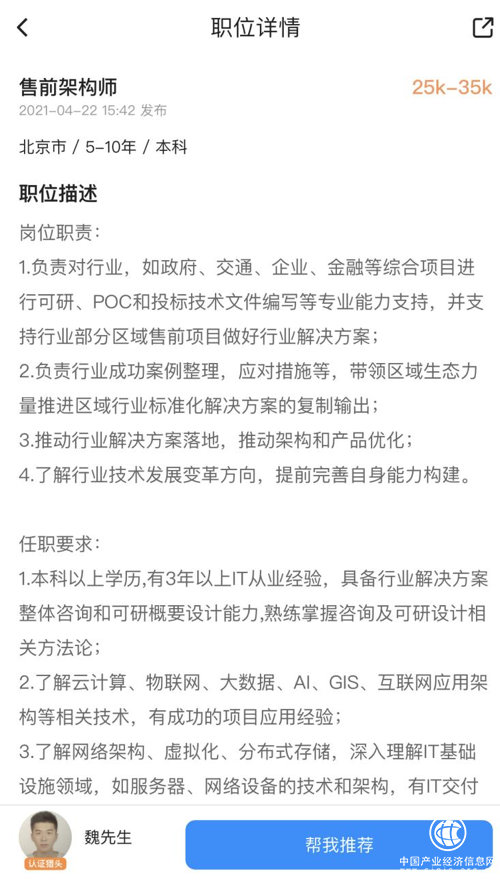 职位详情

售前架构师
25k-35k
2021-04-22 15:42 发布

北京市 / 5-10年 / 本科

职位描述

岗位职责：
1.负责对行业，如政府、交通、企业、金融等综合项目进行可研、POC和投标技术文件编写等专业能力支持，并支持行业部分区域售前项目做好行业解决方案；
2.负责行业成功案例整理，应对措施等，带领区域生态力量推进区域行业标准化解决方案的复制输出；
3.推动行业解决方案落地，推动架构和产品优化；
4.了解行业技术发展变革方向，提前完善自身能力构建。

任职要求：
1.本科以上学历,有3年以上IT从业经验，具备行业解决方案整体咨询和可研概要设计能力,熟练掌握咨询及可研设计相关方法论；
2.了解云计算、物联网、大数据、AI、GIS、互联网应用架构等相关技术，有成功的项目应用经验；
3.了解网络架构、虚拟化、分布式存储，深入理解IT基础设施领域，如服务器、网络设备的技术和架构，有IT交付

认证猎头
魏先生
帮我推荐
中国产业经济信息网